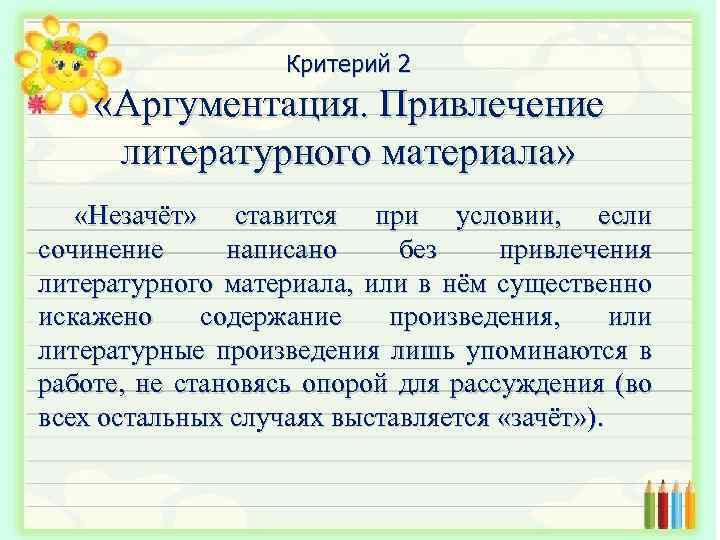 Критерий 2
«Аргументация. Привлечение литературного материала»

«Незачёт» ставится при условии, если сочинение написано без привлечения литературного материала, или в нём существенно искажено содержание произведения, или литературные произведения лишь упоминаются в работе, не становясь опорой для рассуждения (во всех остальных случаях выставляется «зачёт»).